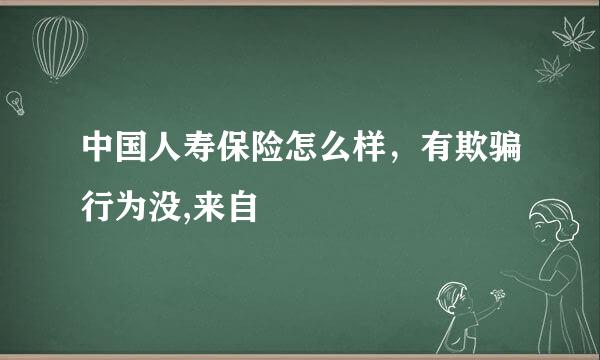 中国人寿保险怎么样，有欺骗行为没,来自